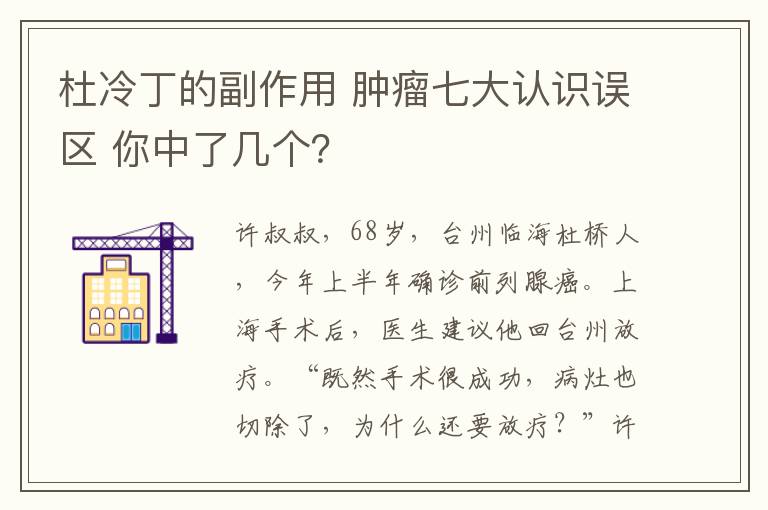 杜冷丁的副作用 肿瘤七大认识误区 你中了几个?

许叔叔，68岁，台州临海杜桥人，今年上半年确诊前列腺癌。上海手术后，医生建议他回台州放疗。“既然手术很成功，病灶也切除了，为什么还要放疗？”许